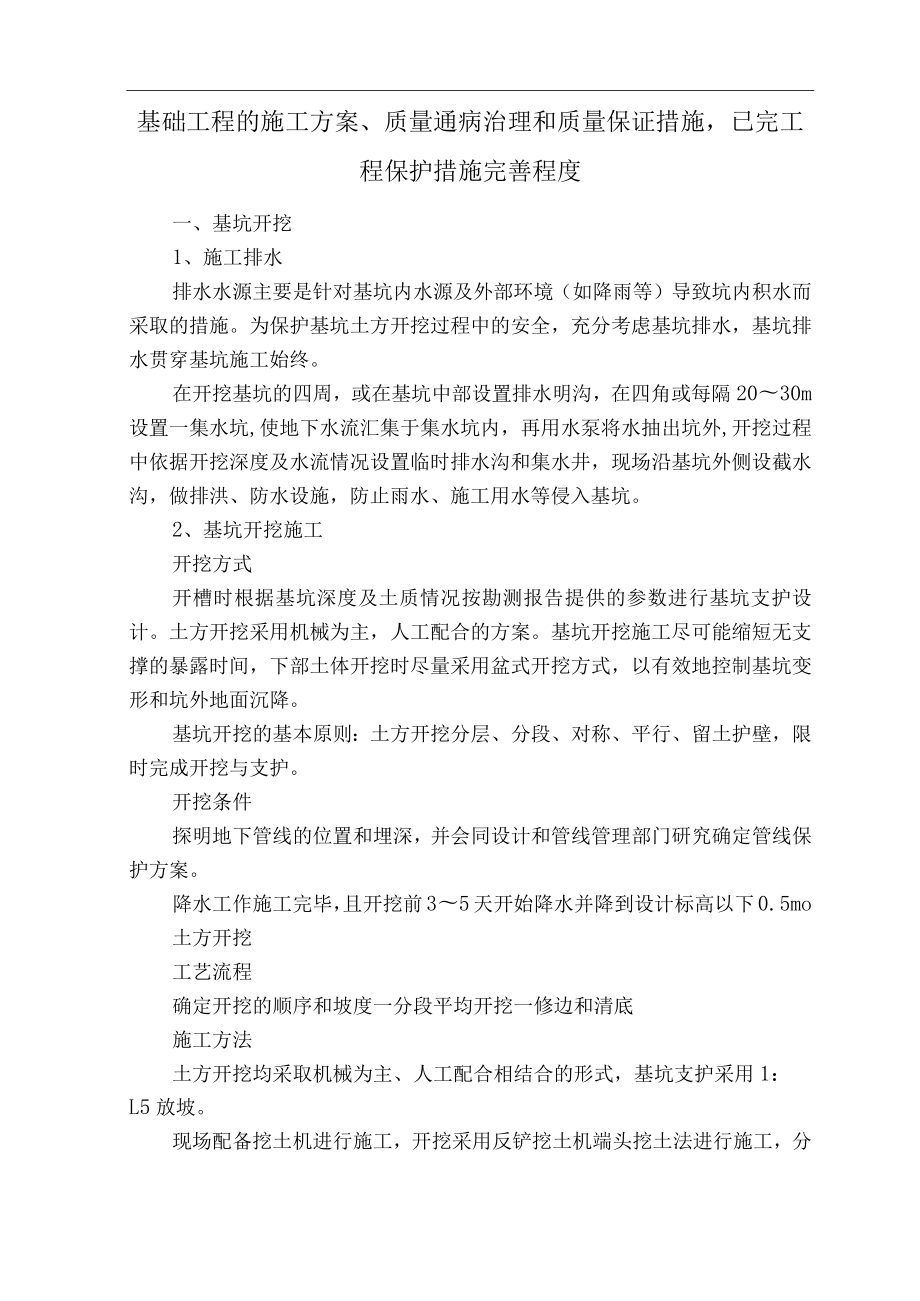 基础工程的施工方案、质量通病治理和质量保证措施，已完工程保护措施完善程度

一、基坑开挖

1、施工排水

排水水源主要是针对基坑内水源及外部环境（如降雨等）导致坑内积水而采取的措施。为保护基坑土方开挖过程中的安全，充分考虑基坑排水，基坑排水贯穿基坑施工始终。

在开挖基坑的四周，或在基坑中部设置排水明沟，在四角或每隔20～30m设置一集水坑,使地下水流汇集于集水坑内，再用水泵将水抽出坑外,开挖过程中依据开挖深度及水流情况设置临时排水沟和集水井，现场沿基坑外侧设截水沟，做排洪、防水设施，防止雨水、施工用水等侵入基坑。

2、基坑开挖施工

开挖方式

开槽时根据基坑深度及土质情况按勘测报告提供的参数进行基坑支护设计。土方开挖采用机械为主，人工配合的方案。基坑开挖施工尽可能缩短无支撑的暴露时间，下部土体开挖时尽量采用盆式开挖方式，以有效地控制基坑变形和坑外地面沉降。

基坑开挖的基本原则：土方开挖分层、分段、对称、平行、留土护壁，限时完成开挖与支护。

开挖条件

探明地下管线的位置和埋深，并会同设计和管线管理部门研究确定管线保护方案。

降水工作施工完毕，且开挖前3～5天开始降水并降到设计标高以下0.5mo

土方开挖

工艺流程

确定开挖的顺序和坡度一分段平均开挖一修边和清底

施工方法

土方开挖均采取机械为主、人工配合相结合的形式，基坑支护采用1：L5放坡。

现场配备挖土机进行施工，开挖采用反铲挖土机端头挖土法进行施工，分